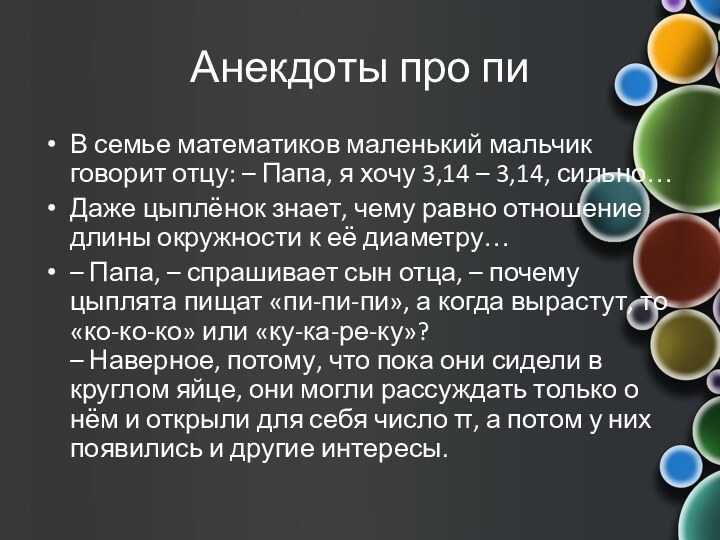 Анекдоты про пи

• В семье математиков маленький мальчик говорит отцу: – Папа, я хочу 3,14 – 3,14, сильно…

• Даже цыплёнок знает, чему равно отношение длины окружности к её диаметру…

• – Папа, – спрашивает сын отца, – почему цыплята пищат «пи-пи-пи», а когда вырастут, то «ко-ко-ко» или «ку-ка-ре-ку»?
– Наверное, потому, что пока они сидели в круглом яйце, они могли рассуждать только о нём и открыли для себя число π, а потом у них появились и другие интересы.